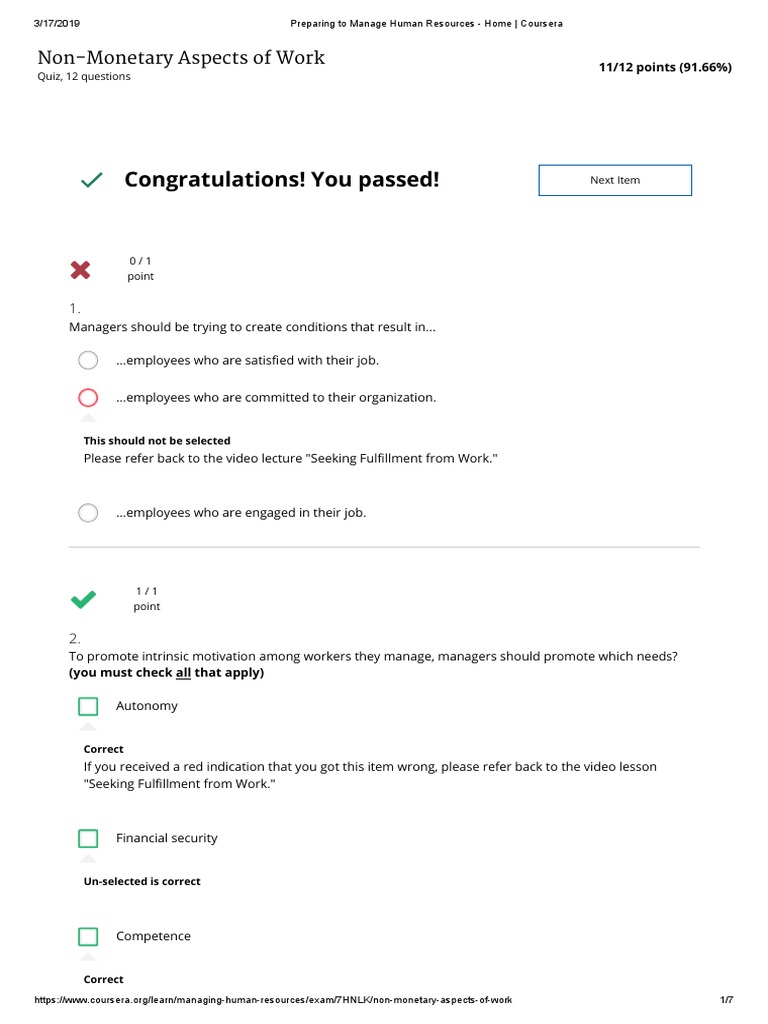 3/17/2019 Preparing to Manage Human Resources - Home | Coursera

Non-Monetary Aspects of Work
Quiz, 12 questions

11/12 points (91.66%)

Congratulations! You passed!

Next Item

0 / 1
point

1.
Managers should be trying to create conditions that result in...

...employees who are satisfied with their job.

...employees who are committed to their organization.

This should not be selected
Please refer back to the video lecture "Seeking Fulfillment from Work."

...employees who are engaged in their job.

1 / 1
point

2.
To promote intrinsic motivation among workers they manage, managers should promote which needs? (you must check all that apply)

Autonomy

Correct
If you received a red indication that you got this item wrong, please refer back to the video lesson "Seeking Fulfillment from Work."

Financial security

Un-selected is correct

Competence

Correct

https://www.coursera.org/learn/managing-human-resources/exam/7HNLK/non-monetary-aspects-of-work 1/7